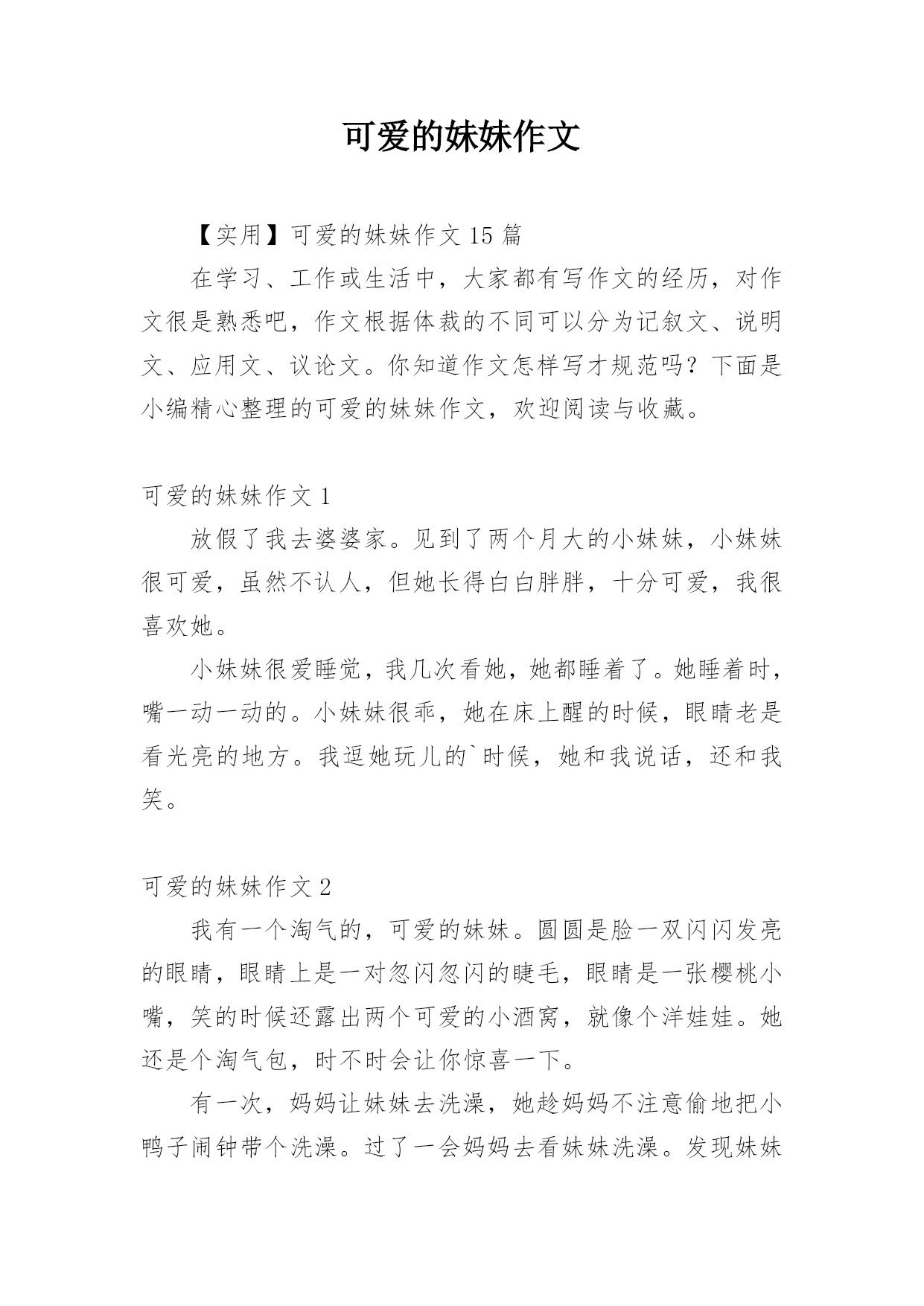 可爱的妹妹作文

【实用】可爱的妹妹作文 15 篇

在学习、工作或生活中，大家都有写作文的经历，对作文很是熟悉吧，作文根据体裁的不同可以分为记叙文、说明文、应用文、议论文。你知道作文怎样写才规范吗？下面是小编精心整理的可爱的妹妹作文，欢迎阅读与收藏。

可爱的妹妹作文 1

放假了我去婆婆家。见到了两个月大的小妹妹，小妹妹很可爱，虽然不认人，但她长得白白胖胖，十分可爱，我很喜欢她。

小妹妹很爱睡觉，我几次看她，她都睡着了。她睡着时，嘴一动一动的。小妹妹很乖，她在床上醒的时候，眼睛老是看光亮的地方。我逗她玩儿的`时候，她和我说话，还和我笑。

可爱的妹妹作文 2

我有一个淘气的，可爱的妹妹。圆圆是脸一双闪闪发亮的眼睛，眼睛上是一对忽闪忽闪的睫毛，眼睛是一张樱桃小嘴，笑的时候还露出两个可爱的小酒窝，就像个洋娃娃。她还是个淘气包，时不时会让你惊喜一下。

有一次，妈妈让妹妹去洗澡，她趁妈妈不注意偷地把小鸭子闹钟带个洗澡。过了一会妈妈去看妹妹洗澡。发现妹妹